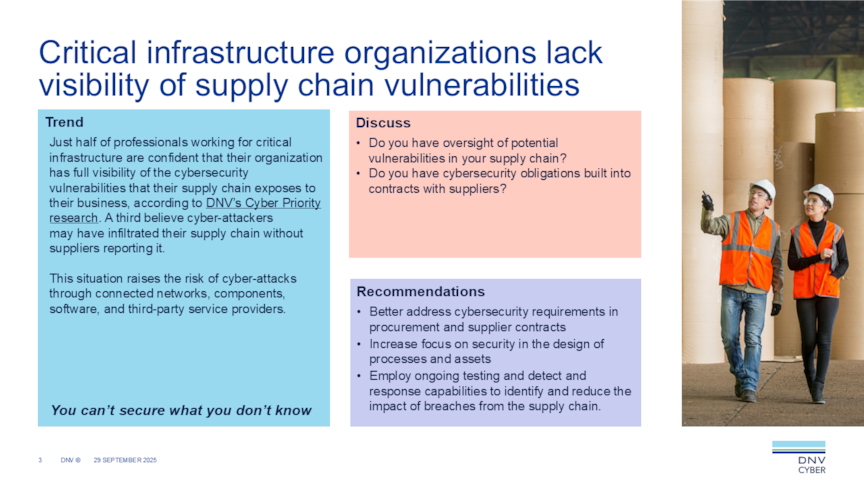 Critical infrastructure organizations lack visibility of supply chain vulnerabilities

Trend

Just half of professionals working for critical infrastructure are confident that their organization has full visibility of the cybersecurity vulnerabilities that their supply chain exposes to their business, according to DNV's Cyber Priority research. A third believe cyber-attackers may have infiltrated their supply chain without suppliers reporting it.

This situation raises the risk of cyber-attacks through connected networks, components, software, and third-party service providers.

You can't secure what you don't know

Discuss

• Do you have oversight of potential vulnerabilities in your supply chain?
• Do you have cybersecurity obligations built into contracts with suppliers?

Recommendations

• Better address cybersecurity requirements in procurement and supplier contracts
• Increase focus on security in the design of processes and assets
• Employ ongoing testing and detect and response capabilities to identify and reduce the impact of breaches from the supply chain.

3 DNV © 29 SEPTEMBER 2025

DNV
CYBER